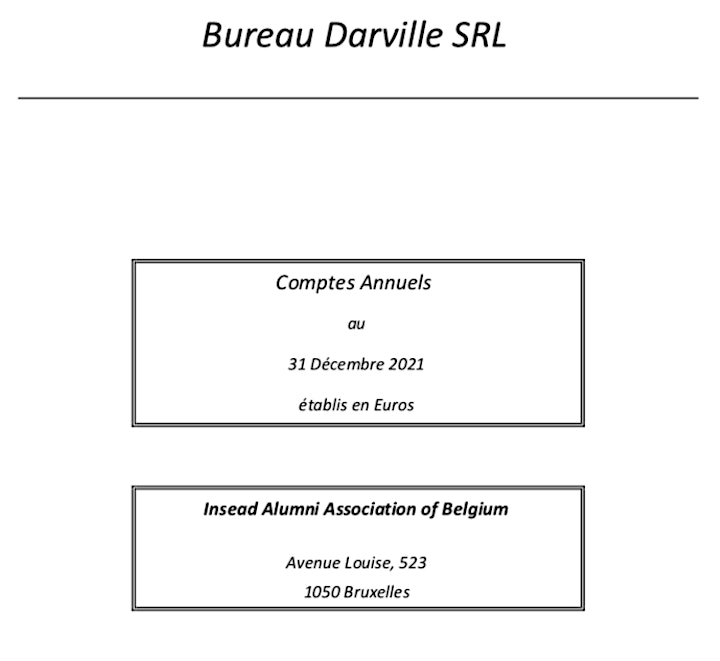 Bureau Darville SRL

Comptes Annuels

au

31 Décembre 2021

établis en Euros

Insead Alumni Association of Belgium

Avenue Louise, 523

1050 Bruxelles